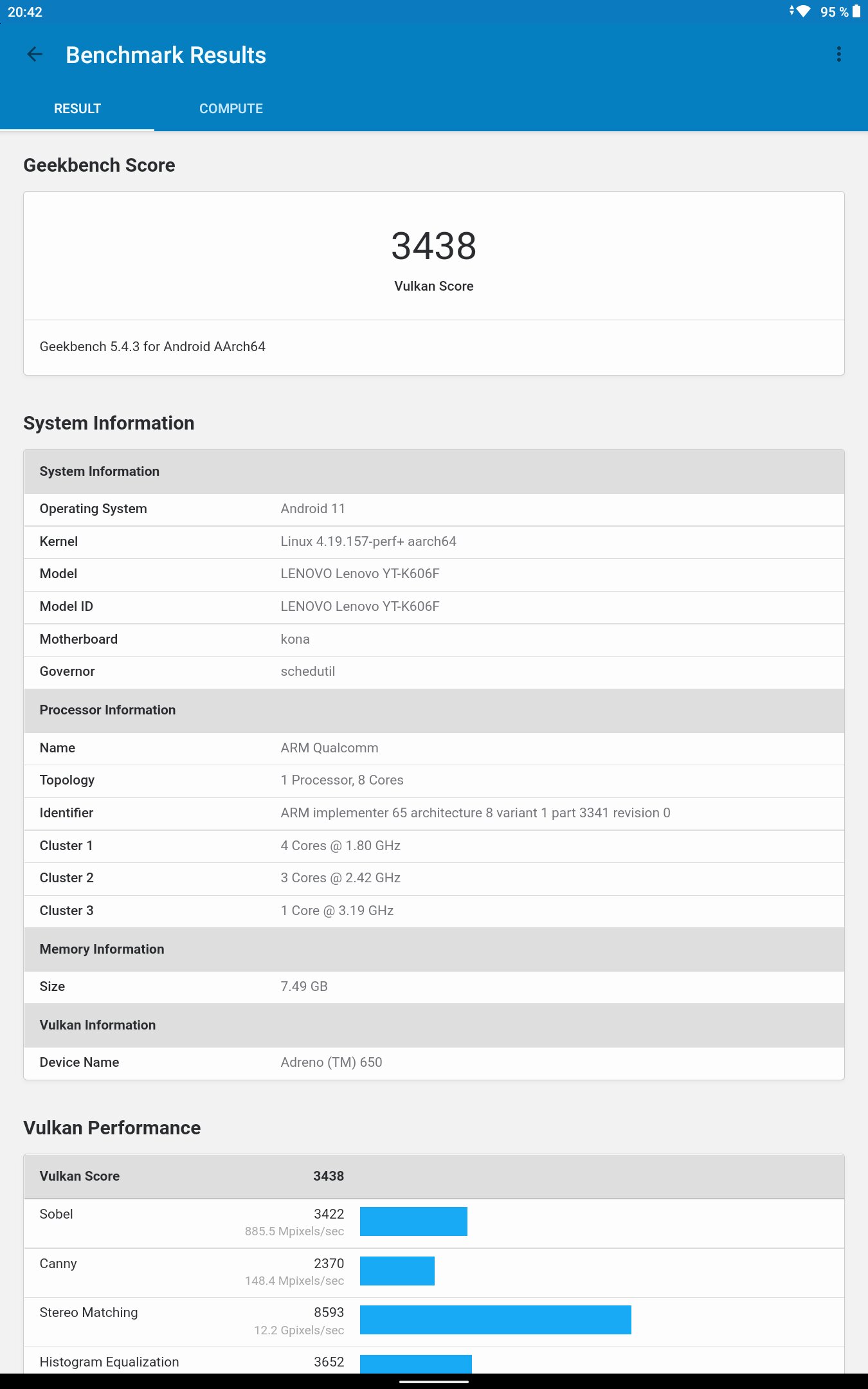 20:42 95 %

Benchmark Results

RESULT COMPUTE

Geekbench Score

3438
Vulkan Score

Geekbench 5.4.3 for Android AArch64

System Information

| System Information | |
|---|---|
| Operating System | Android 11 |
| Kernel | Linux 4.19.157-perf+ aarch64 |
| Model | LENOVO Lenovo YT-K606F |
| Model ID | LENOVO Lenovo YT-K606F |
| Motherboard | kona |
| Governor | schedutil |
| Processor Information | |
| Name | ARM Qualcomm |
| Topology | 1 Processor, 8 Cores |
| Identifier | ARM implementer 65 architecture 8 variant 1 part 3341 revision 0 |
| Cluster 1 | 4 Cores @ 1.80 GHz |
| Cluster 2 | 3 Cores @ 2.42 GHz |
| Cluster 3 | 1 Core @ 3.19 GHz |
| Memory Information | |
| Size | 7.49 GB |
| Vulkan Information | |
| Device Name | Adreno (TM) 650 |

Vulkan Performance

| Vulkan Score | 3438 |
|---|---|
| Sobel | 3422 885.5 Mpixels/sec |
| Canny | 2370 148.4 Mpixels/sec |
| Stereo Matching | 8593 12.2 Gpixels/sec |
| Histogram Equalization | 3652 |